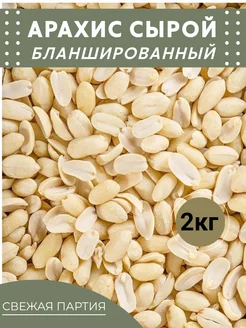 АРАХИС СЫРОЙ
БЛАНШИРОВАННЫЙ

2кг

СВЕЖАЯ ПАРТИЯ